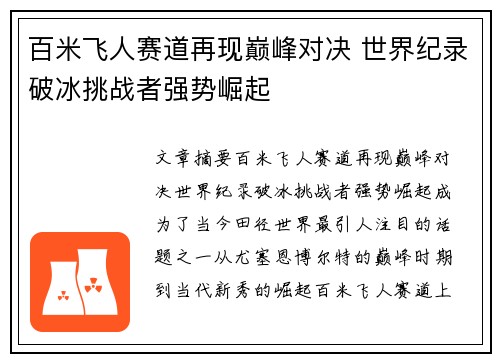 百米飞人赛道再现巅峰对决 世界纪录破冰挑战者强势崛起

文章摘要百米飞人赛道再现巅峰对决世界纪录破冰挑战者强势崛起成为了当今田径世界最引人注目的话题之一从尤塞恩博尔特的巅峰时期到当代新秀的崛起百米飞人赛道上